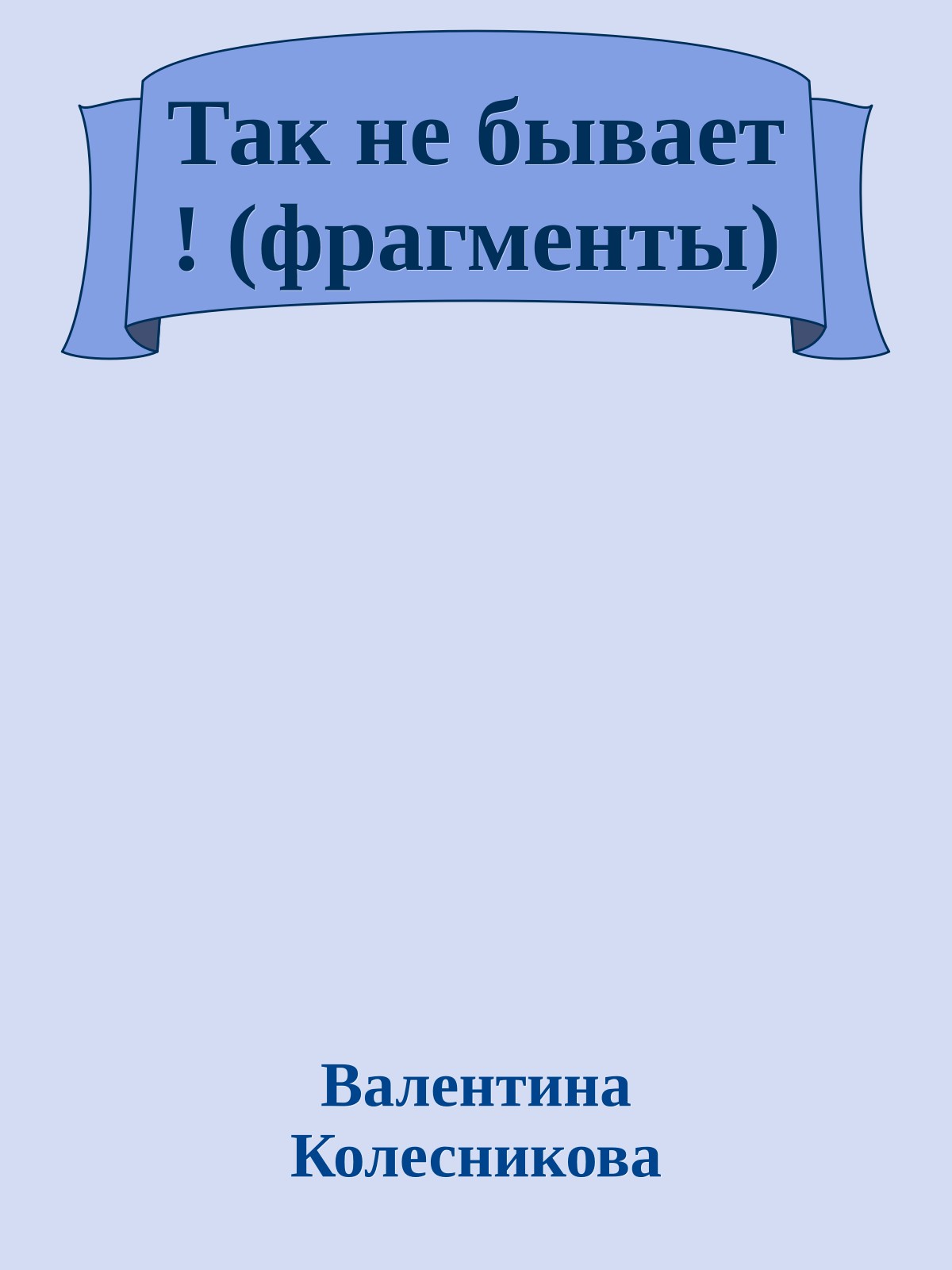 Так не бывает ! (фрагменты)

Валентина Колесникова